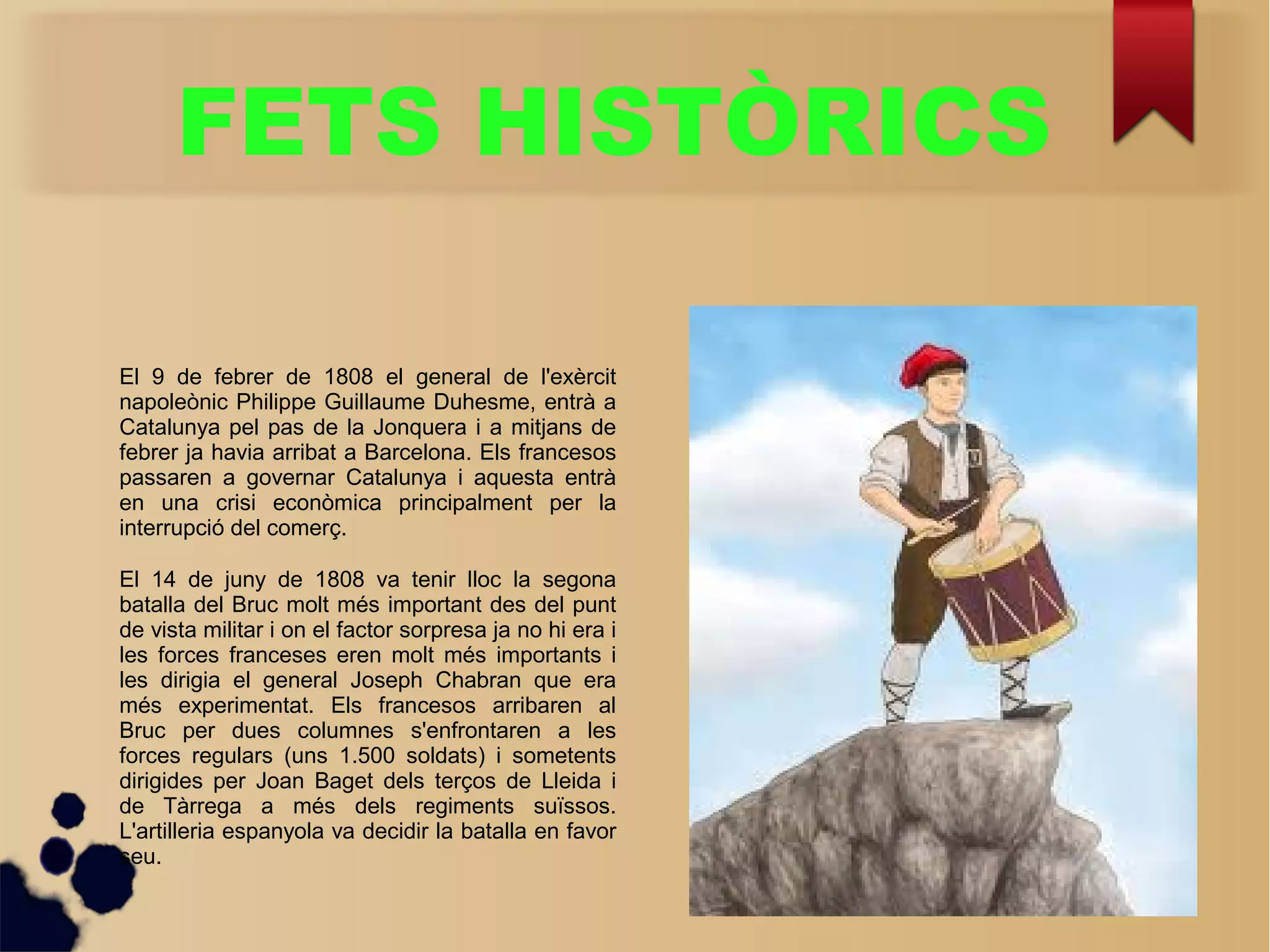 FETS HISTÒRICS

El 9 de febrer de 1808 el general de l'exèrcit napoleònic Philippe Guillaume Duhesme, entrà a Catalunya pel pas de la Jonquera i a mitjans de febrer ja havia arribat a Barcelona. Els francesos passaren a governar Catalunya i aquesta entrà en una crisi econòmica principalment per la interrupció del comerç.

El 14 de juny de 1808 va tenir lloc la segona batalla del Bruc molt més important des del punt de vista militar i on el factor sorpresa ja no hi era i les forces franceses eren molt més importants i les dirigia el general Joseph Chabran que era més experimentat. Els francesos arribaren al Bruc per dues columnes s'enfrontaren a les forces regulars (uns 1.500 soldats) i sometents dirigides per Joan Baget dels terços de Lleida i de Tàrrega a més dels regiments suïssos. L'artilleria espanyola va decidir la batalla en favor seu.